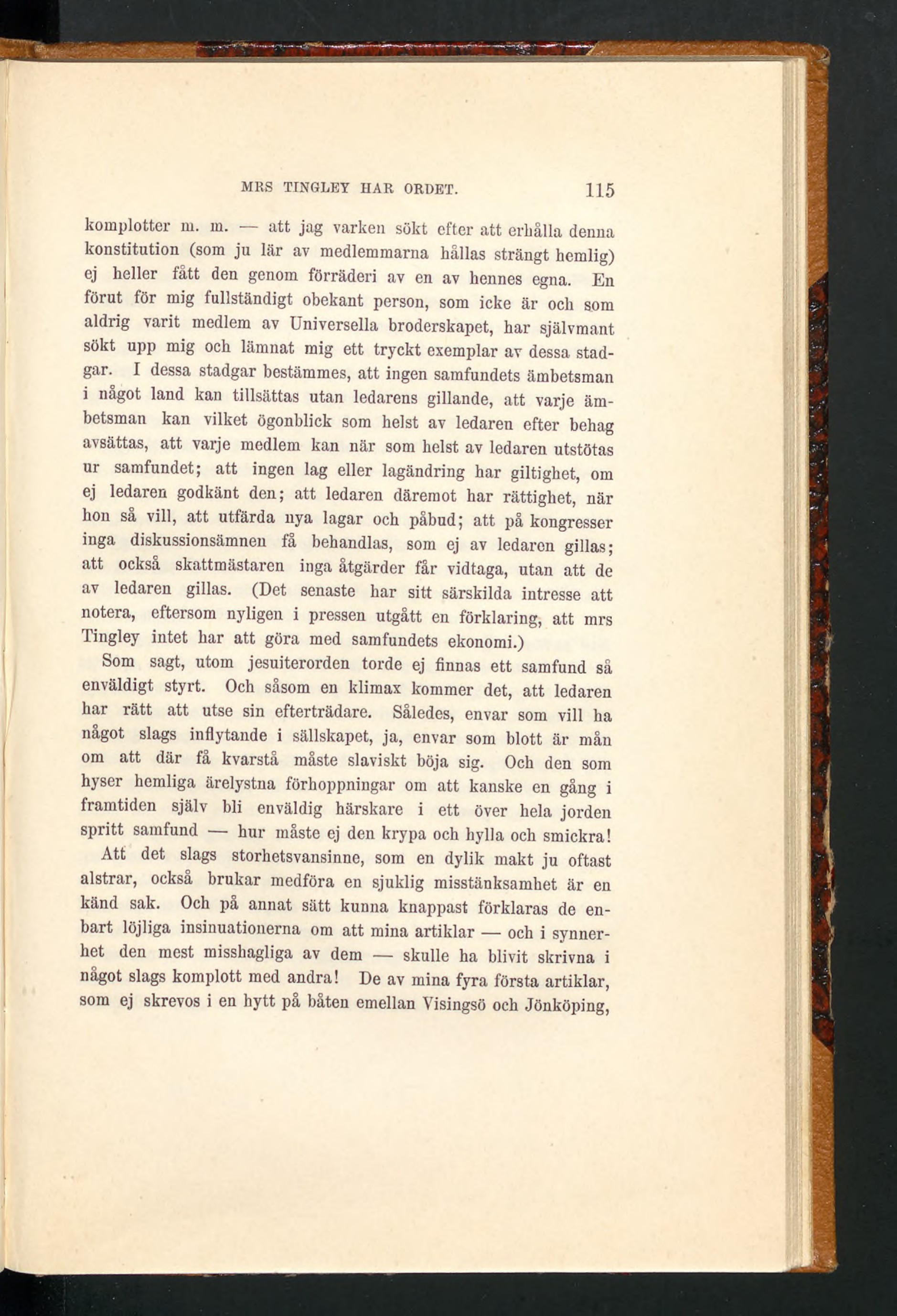 MRS TINGLEY HAR ORDET. 115

komplotter m. m. — att jag varken sökt efter att erhålla denna konstitution (som ju lär av medlemmarna hållas strängt hemlig) ej heller fått den genom förräderi av en av hennes egna. En förut för mig fullständigt obekant person, som icke är och som aldrig varit medlem av Universella broderskapet, har självmant sökt upp mig och lämnat mig ett tryckt exemplar av dessa stadgar. I dessa stadgar bestämmes, att ingen samfundets ämbetsman i något land kan tillsättas utan ledarens gillande, att varje ämbetsman kan vilket ögonblick som helst av ledaren efter behag avsättas, att varje medlem kan när som helst av ledaren utstötas ur samfundet; att ingen lag eller lagändring har giltighet, om ej ledaren godkänt den; att ledaren däremot har rättighet, när hon så vill, att utfärda nya lagar och påbud; att på kongresser inga diskussionsämnen få behandlas, som ej av ledaren gillas; att också skattmästaren inga åtgärder får vidtaga, utan att de av ledaren gillas. (Det senaste har sitt särskilda intresse att notera, eftersom nyligen i pressen utgått en förklaring, att mrs Tingley intet har att göra med samfundets ekonomi.)

Som sagt, utom jesuiterorden torde ej finnas ett samfund så enväldigt styrt. Och såsom en klimax kommer det, att ledaren har rätt att utse sin efterträdare. Således, envar som vill ha något slags inflytande i sällskapet, ja, envar som blott är mån om att där få kvarstå måste slaviskt böja sig. Och den som hyser hemliga ärelystna förhoppningar om att kanske en gång i framtiden själv bli enväldig härskare i ett över hela jorden spritt samfund — hur måste ej den krypa och hylla och smickra!

Att det slags storhetsvansinne, som en dylik makt ju oftast alstrar, också brukar medföra en sjuklig misstänksamhet är en känd sak. Och på annat sätt kunna knappast förklaras de enbart löjliga insinuationerna om att mina artiklar — och i synnerhet den mest misshagliga av dem — skulle ha blivit skrivna i något slags komplott med andra! De av mina fyra första artiklar, som ej skrevos i en hytt på båten emellan Visingsö och Jönköping,